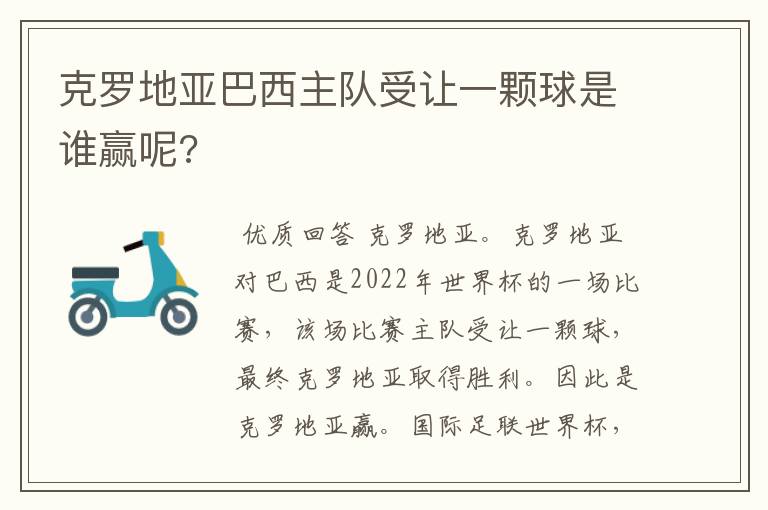 克罗地亚巴西主队受让一颗球是谁赢呢?

优质回答 克罗地亚。克罗地亚对巴西是2022年世界杯的一场比赛，该场比赛主队受让一颗球，最终克罗地亚取得胜利。因此是克罗地亚赢。国际足联世界杯，